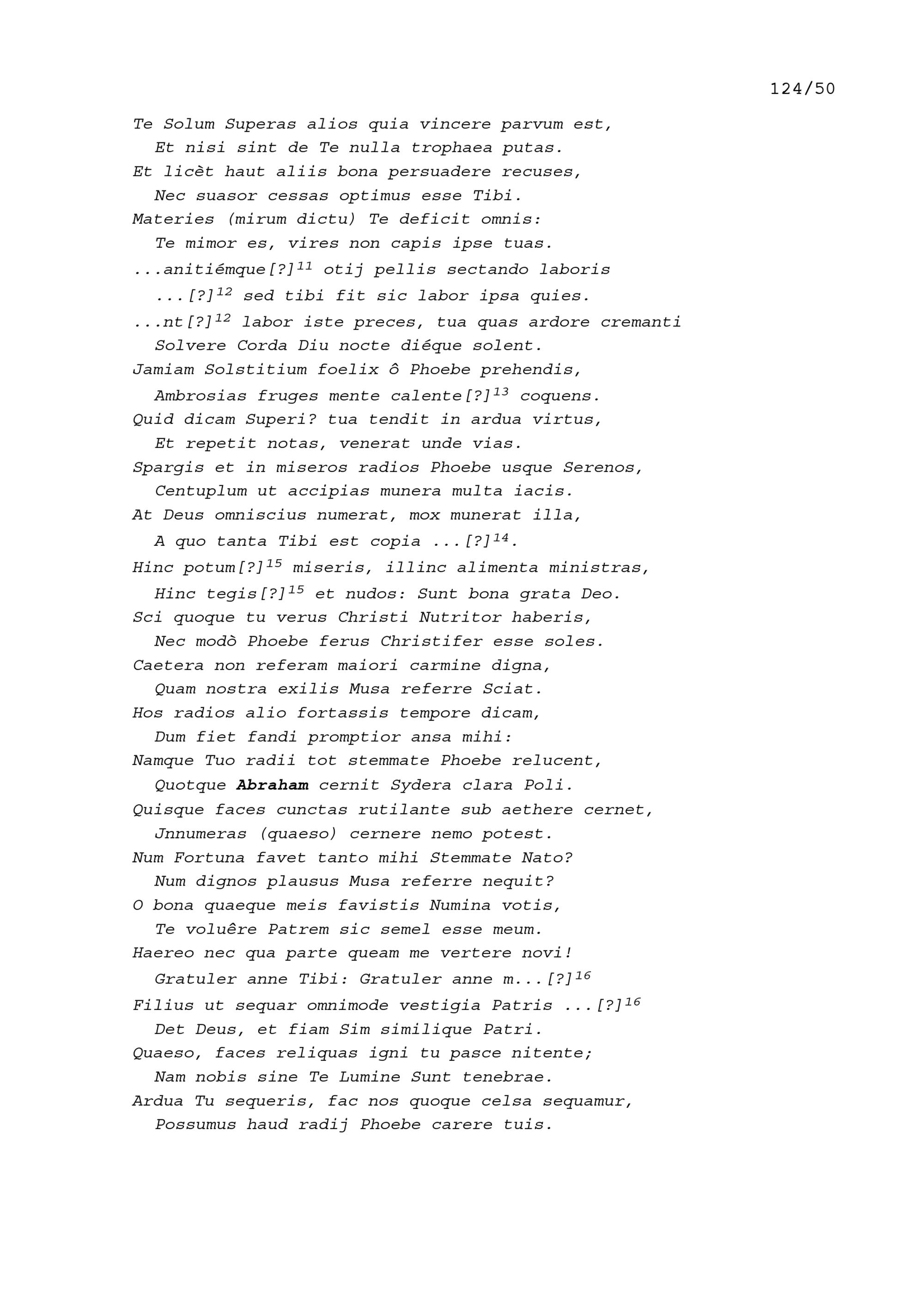 124/50

Te Solum Superas alios quia vincere parvum est,
Et nisi sint de Te nulla trophaea putas.
Et licèt haut aliis bona persuadere recuses,
Nec suasor cessas optimus esse Tibi.
Materies (mirum dictu) Te deficit omnis:
Te mimor es, vires non capis ipse tuas.
...anitiémque[?]$^{11}$ otij pellis sectando laboris
...[?]$^{12}$ sed tibi fit sic labor ipsa quies.
...nt[?]$^{12}$ labor iste preces, tua quas ardore cremanti
Solvere Corda Diu nocte diéque solent.
Jamiam Solstitium foelix ô Phoebe prehendis,
Ambrosias fruges mente calente[?]$^{13}$ coquens.
Quid dicam Superi? tua tendit in ardua virtus,
Et repetit notas, venerat unde vias.
Spargis et in miseros radios Phoebe usque Serenos,
Centuplum ut accipias munera multa iacis.
At Deus omniscius numerat, mox munerat illa,
A quo tanta Tibi est copia ...[?]$^{14}$.
Hinc potum[?]$^{15}$ miseris, illinc alimenta ministras,
Hinc tegis[?]$^{15}$ et nudos: Sunt bona grata Deo.
Sci quoque tu verus Christi Nutritor haberis,
Nec modò Phoebe ferus Christifer esse soles.
Caetera non referam maiori carmine digna,
Quam nostra exilis Musa referre Sciat.
Hos radios alio fortassis tempore dicam,
Dum fiet fandi promptior ansa mihi:
Namque Tuo radii tot stemmate Phoebe relucent,
Quotque Abraham cernit Sydera clara Poli.
Quisque faces cunctas rutilante sub aethere cernet,
Jnnumeras (quaeso) cernere nemo potest.
Num Fortuna favet tanto mihi Stemmate Nato?
Num dignos plausus Musa referre nequit?
O bona quaeque meis favistis Numina votis,
Te voluêre Patrem sic semel esse meum.
Haereo nec qua parte queam me vertere novi!
Gratuler anne Tibi: Gratuler anne m...[?]$^{16}$
Filius ut sequar omnimode vestigia Patris ...[?]$^{16}$
Det Deus, et fiam Sim similique Patri.
Quaeso, faces reliquas igni tu pasce nitente;
Nam nobis sine Te Lumine Sunt tenebrae.
Ardua Tu sequeris, fac nos quoque celsa sequamur,
Possumus haud radij Phoebe carere tuis.